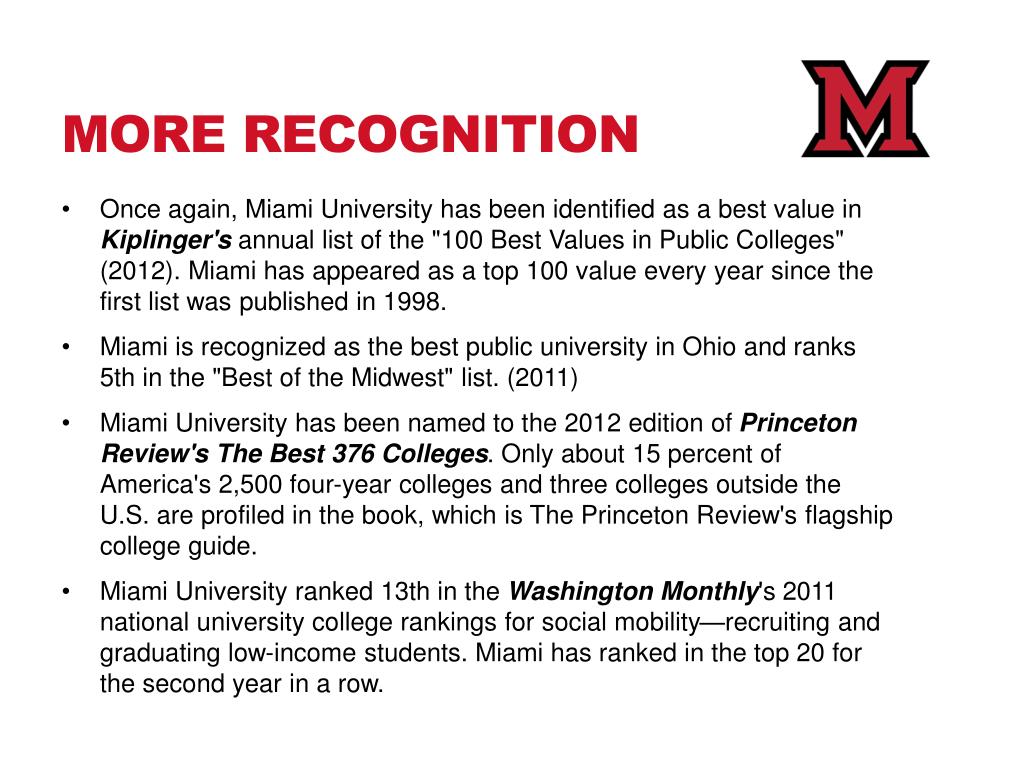 MORE RECOGNITION

M

• Once again, Miami University has been identified as a best value in Kiplinger's annual list of the "100 Best Values in Public Colleges" (2012). Miami has appeared as a top 100 value every year since the first list was published in 1998.

• Miami is recognized as the best public university in Ohio and ranks 5th in the "Best of the Midwest" list. (2011)

• Miami University has been named to the 2012 edition of Princeton Review's The Best 376 Colleges. Only about 15 percent of America's 2,500 four-year colleges and three colleges outside the U.S. are profiled in the book, which is The Princeton Review's flagship college guide.

• Miami University ranked 13th in the Washington Monthly's 2011 national university college rankings for social mobility—recruiting and graduating low-income students. Miami has ranked in the top 20 for the second year in a row.